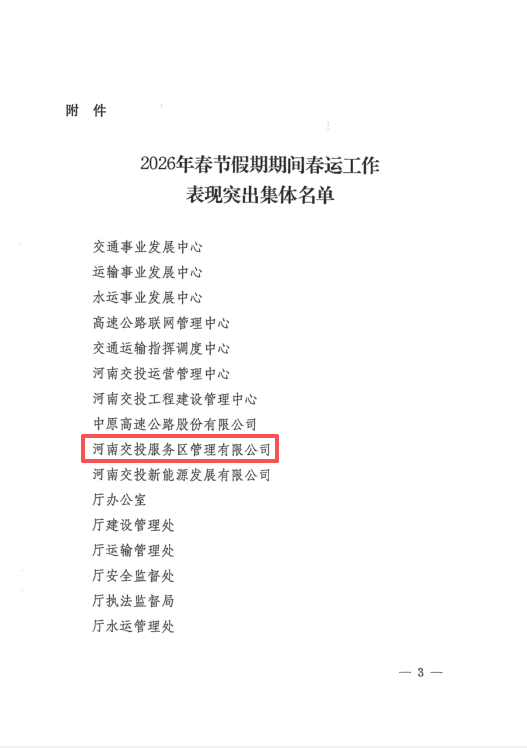 附 件

2026年春节假期期间春运工作
表现突出集体名单

交通事业发展中心
运输事业发展中心
水运事业发展中心
高速公路联网管理中心
交通运输指挥调度中心
河南交投运营管理中心
河南交投工程建设管理中心
中原高速公路股份有限公司
河南交投服务区管理有限公司
河南交投新能源发展有限公司
厅办公室
厅建设管理处
厅运输管理处
厅安全监督处
厅执法监督局
厅水运管理处

— 3 —